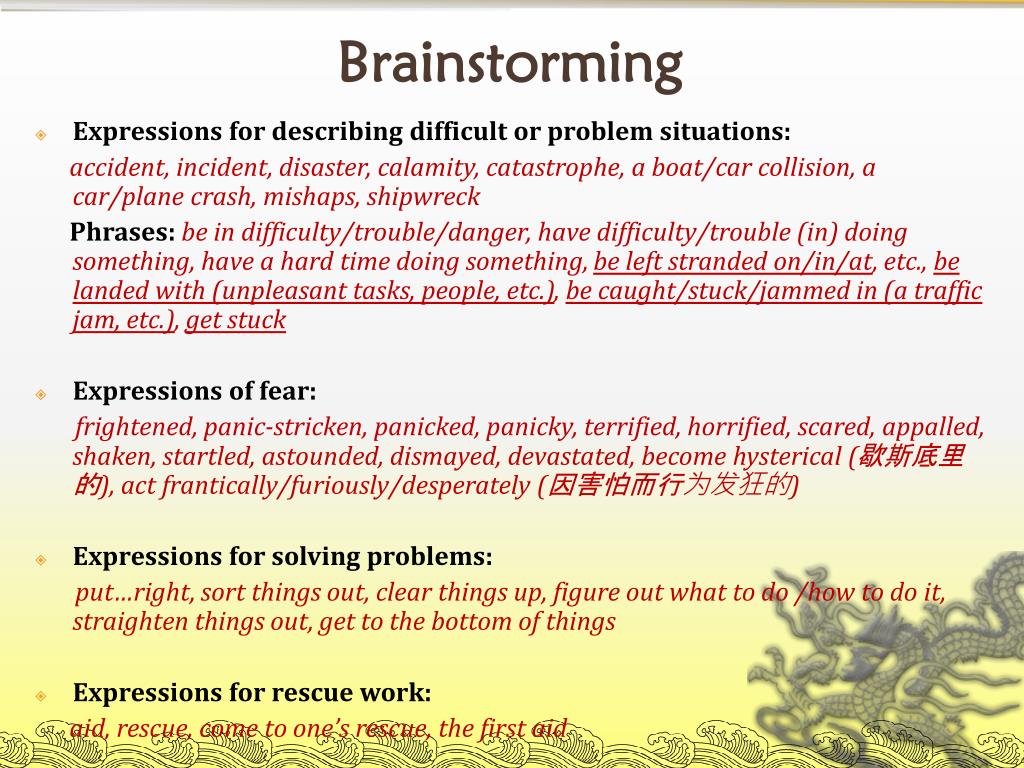 Brainstorming

Expressions for describing difficult or problem situations:
accident, incident, disaster, calamity, catastrophe, a boat/car collision, a car/plane crash, mishaps, shipwreck
Phrases: be in difficulty/trouble/danger, have difficulty/trouble (in) doing something, have a hard time doing something, be left stranded on/in/at, etc., be landed with (unpleasant tasks, people, etc.), be caught/stuck/jammed in (a traffic jam, etc.), get stuck

Expressions of fear:
frightened, panic-stricken, panicked, panicky, terrified, horrified, scared, appalled, shaken, startled, astounded, dismayed, devastated, become hysterical (歇斯底里的), act frantically/furiously/desperately (因害怕而行为发狂的)

Expressions for solving problems:
put…right, sort things out, clear things up, figure out what to do /how to do it, straighten things out, get to the bottom of things

Expressions for rescue work:
aid, rescue, come to one's rescue, the first aid